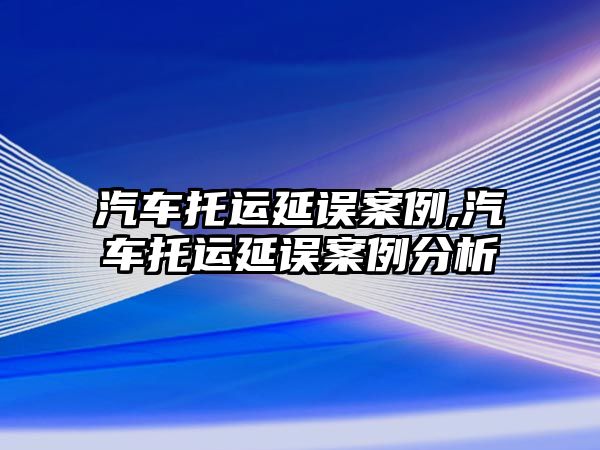 汽车托运延误案例,汽车托运延误案例分析